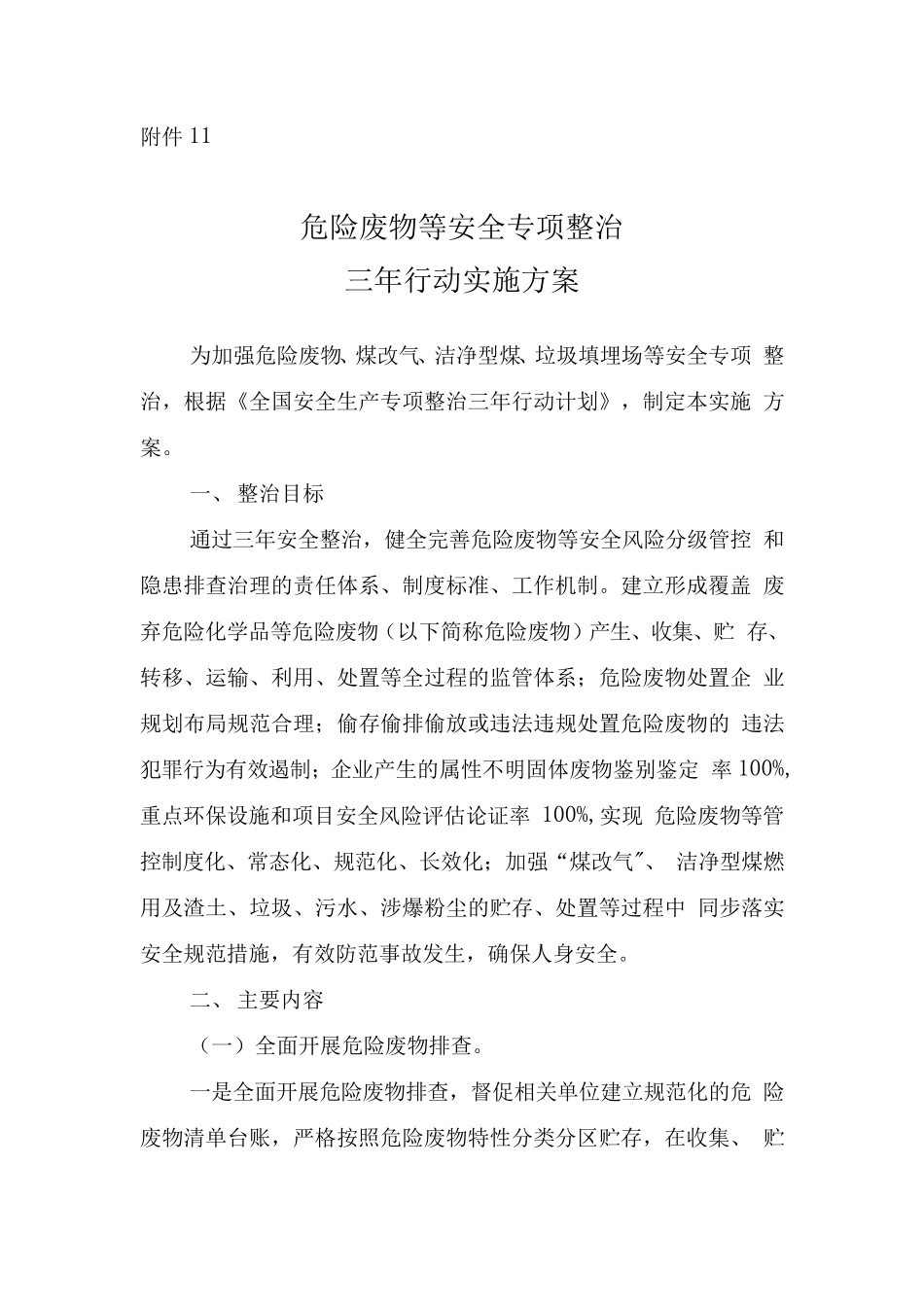 附件 11

危险废物等安全专项整治
三年行动实施方案

为加强危险废物、煤改气、洁净型煤、垃圾填埋场等安全专项整治，根据《全国安全生产专项整治三年行动计划》，制定本实施方案。

一、整治目标

通过三年安全整治，健全完善危险废物等安全风险分级管控和隐患排查治理的责任体系、制度标准、工作机制。建立形成覆盖废弃危险化学品等危险废物（以下简称危险废物）产生、收集、贮存、转移、运输、利用、处置等全过程的监管体系；危险废物处置企业规划布局规范合理；偷存偷排偷放或违法违规处置危险废物的违法犯罪行为有效遏制；企业产生的属性不明固体废物鉴别鉴定率 100%，重点环保设施和项目安全风险评估论证率 100%，实现危险废物等管控制度化、常态化、规范化、长效化；加强“煤改气”、洁净型煤燃用及渣土、垃圾、污水、涉爆粉尘的贮存、处置等过程中同步落实安全规范措施，有效防范事故发生，确保人身安全。

二、主要内容

（一）全面开展危险废物排查。

一是全面开展危险废物排查，督促相关单位建立规范化的危险废物清单台账，严格按照危险废物特性分类分区贮存，在收集、贮